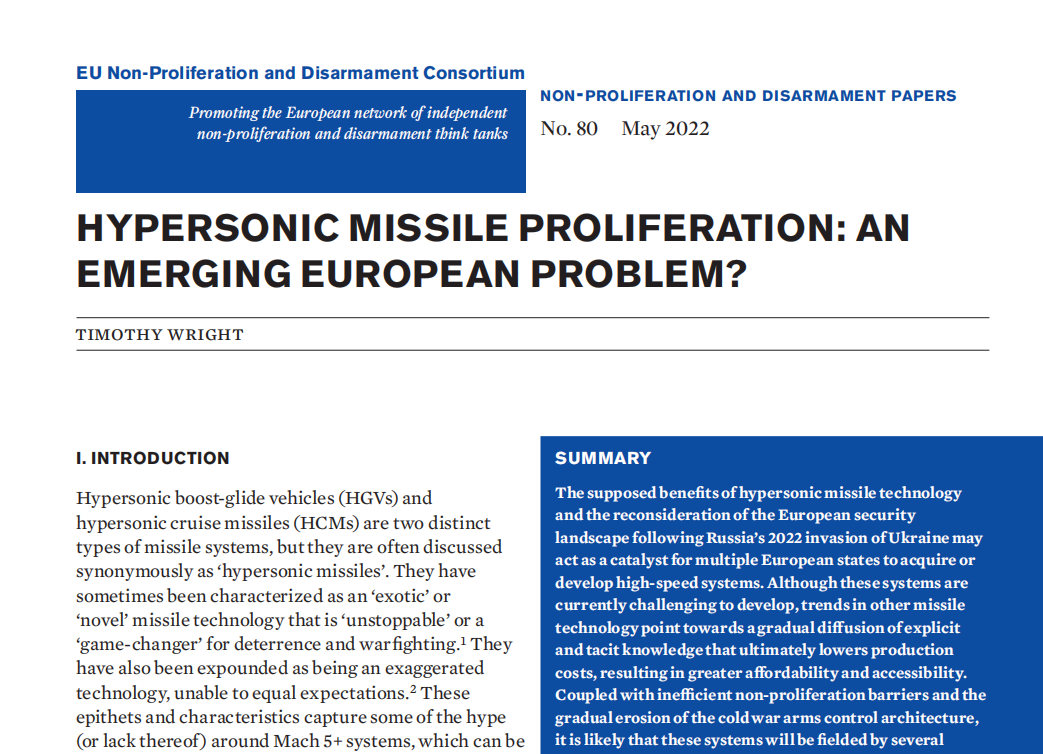 EU Non-Proliferation and Disarmament Consortium

Promoting the European network of independent non-proliferation and disarmament think tanks

NON-PROLIFERATION AND DISARMAMENT PAPERS

No. 80 May 2022

HYPERSONIC MISSILE PROLIFERATION: AN EMERGING EUROPEAN PROBLEM?

TIMOTHY WRIGHT

I. INTRODUCTION

Hypersonic boost-glide vehicles (HGVs) and hypersonic cruise missiles (HCMs) are two distinct types of missile systems, but they are often discussed synonymously as 'hypersonic missiles'. They have sometimes been characterized as an 'exotic' or 'novel' missile technology that is 'unstoppable' or a 'game-changer' for deterrence and warfighting.$^1$ They have also been expounded as being an exaggerated technology, unable to equal expectations.$^2$ These epithets and characteristics capture some of the hype (or lack thereof) around Mach 5+ systems, which can be

SUMMARY

The supposed benefits of hypersonic missile technology and the reconsideration of the European security landscape following Russia's 2022 invasion of Ukraine may act as a catalyst for multiple European states to acquire or develop high-speed systems. Although these systems are currently challenging to develop, trends in other missile technology point towards a gradual diffusion of explicit and tacit knowledge that ultimately lowers production costs, resulting in greater affordability and accessibility. Coupled with inefficient non-proliferation barriers and the gradual erosion of the cold war arms control architecture, it is likely that these systems will be fielded by several